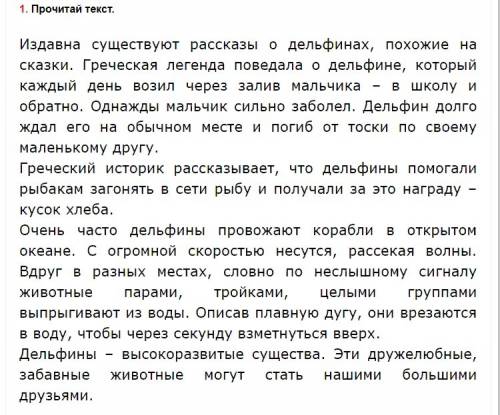 1. Прочитай текст.

Издавна существуют рассказы о дельфинах, похожие на сказки. Греческая легенда поведала о дельфине, который каждый день возил через залив мальчика – в школу и обратно. Однажды мальчик сильно заболел. Дельфин долго ждал его на обычном месте и погиб от тоски по своему маленькому другу.
Греческий историк рассказывает, что дельфины помогали рыбакам загонять в сети рыбу и получали за это награду – кусок хлеба.
Очень часто дельфины провожают корабли в открытом океане. С огромной скоростью несутся, рассекая волны. Вдруг в разных местах, словно по неслышному сигналу животные парами, тройками, целыми группами выпрыгивают из воды. Описав плавную дугу, они врезаются в воду, чтобы через секунду взметнуться вверх.
Дельфины – высокоразвитые существа. Эти дружелюбные, забавные животные могут стать нашими большими друзьями.